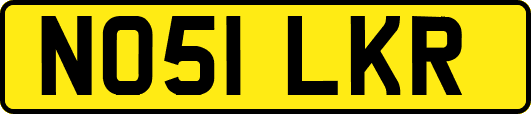 NO51 LKR